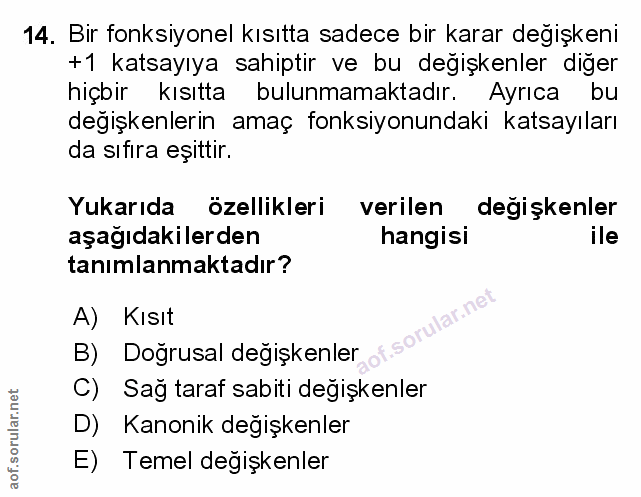 14. Bir fonksiyonel kısıtta sadece bir karar değişkeni +1 katsayıya sahiptir ve bu değişkenler diğer hiçbir kısıtta bulunmamaktadır. Ayrıca bu değişkenlerin amaç fonksiyonundaki katsayıları da sıfıra eşittir.

Yukarıda özellikleri verilen değişkenler aşağıdakilerden hangisi ile tanımlanmaktadır?

A) Kısıt
B) Doğrusal değişkenler
C) Sağ taraf sabiti değişkenler
D) Kanonik değişkenler
E) Temel değişkenler

aof.sorular.net

aof.sorular.net